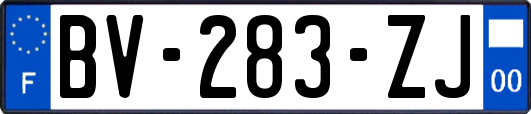 F
BV-283-ZJ
00